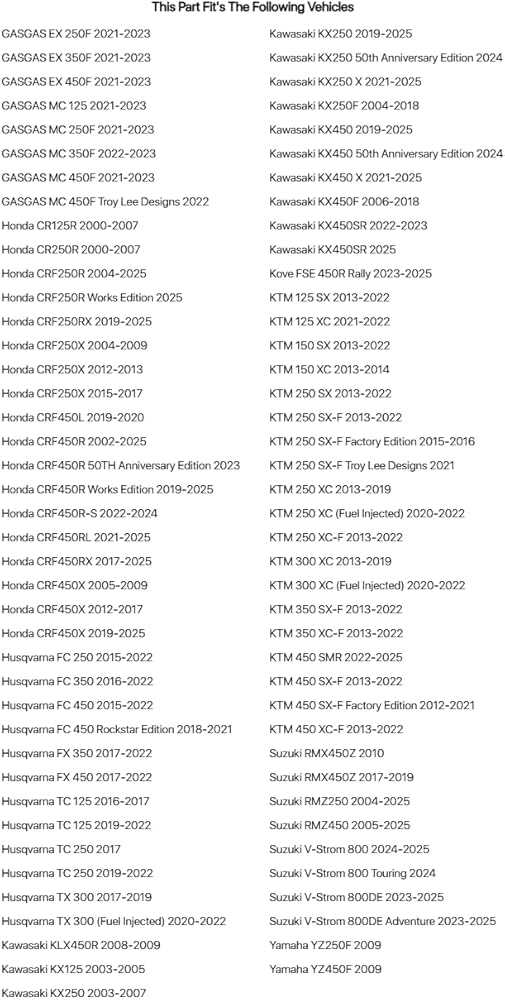 This Part Fit's The Following Vehicles

GASGAS EX 250F 2021-2023
GASGAS EX 350F 2021-2023
GASGAS EX 450F 2021-2023
GASGAS MC 125 2021-2023
GASGAS MC 250F 2021-2023
GASGAS MC 350F 2022-2023
GASGAS MC 450F 2021-2023
GASGAS MC 450F Troy Lee Designs 2022
Honda CR125R 2000-2007
Honda CR250R 2000-2007
Honda CRF250R 2004-2025
Honda CRF250R Works Edition 2025
Honda CRF250RX 2019-2025
Honda CRF250X 2004-2009
Honda CRF250X 2012-2013
Honda CRF250X 2015-2017
Honda CRF450L 2019-2020
Honda CRF450R 2002-2025
Honda CRF450R 50TH Anniversary Edition 2023
Honda CRF450R Works Edition 2019-2025
Honda CRF450R-S 2022-2024
Honda CRF450RL 2021-2025
Honda CRF450RX 2017-2025
Honda CRF450X 2005-2009
Honda CRF450X 2012-2017
Honda CRF450X 2019-2025
Husqvarna FC 250 2015-2022
Husqvarna FC 350 2016-2022
Husqvarna FC 450 2015-2022
Husqvarna FC 450 Rockstar Edition 2018-2021
Husqvarna FX 350 2017-2022
Husqvarna FX 450 2017-2022
Husqvarna TC 125 2016-2017
Husqvarna TC 125 2019-2022
Husqvarna TC 250 2017
Husqvarna TC 250 2019-2022
Husqvarna TX 300 2017-2019
Husqvarna TX 300 (Fuel Injected) 2020-2022
Kawasaki KLX450R 2008-2009
Kawasaki KX125 2003-2005
Kawasaki KX250 2003-2007

Kawasaki KX250 2019-2025
Kawasaki KX250 50th Anniversary Edition 2024
Kawasaki KX250 X 2021-2025
Kawasaki KX250F 2004-2018
Kawasaki KX450 2019-2025
Kawasaki KX450 50th Anniversary Edition 2024
Kawasaki KX450 X 2021-2025
Kawasaki KX450F 2006-2018
Kawasaki KX450SR 2022-2023
Kawasaki KX450SR 2025
Kove FSE 450R Rally 2023-2025
KTM 125 SX 2013-2022
KTM 125 XC 2021-2022
KTM 150 SX 2013-2022
KTM 150 XC 2013-2014
KTM 250 SX 2013-2022
KTM 250 SX-F 2013-2022
KTM 250 SX-F Factory Edition 2015-2016
KTM 250 SX-F Troy Lee Designs 2021
KTM 250 XC 2013-2019
KTM 250 XC (Fuel Injected) 2020-2022
KTM 250 XC-F 2013-2022
KTM 300 XC 2013-2019
KTM 300 XC (Fuel Injected) 2020-2022
KTM 350 SX-F 2013-2022
KTM 350 XC-F 2013-2022
KTM 450 SMR 2022-2025
KTM 450 SX-F 2013-2022
KTM 450 SX-F Factory Edition 2012-2021
KTM 450 XC-F 2013-2022
Suzuki RMX450Z 2010
Suzuki RMX450Z 2017-2019
Suzuki RMZ250 2004-2025
Suzuki RMZ450 2005-2025
Suzuki V-Strom 800 2024-2025
Suzuki V-Strom 800 Touring 2024
Suzuki V-Strom 800DE 2023-2025
Suzuki V-Strom 800DE Adventure 2023-2025
Yamaha YZ250F 2009
Yamaha YZ450F 2009